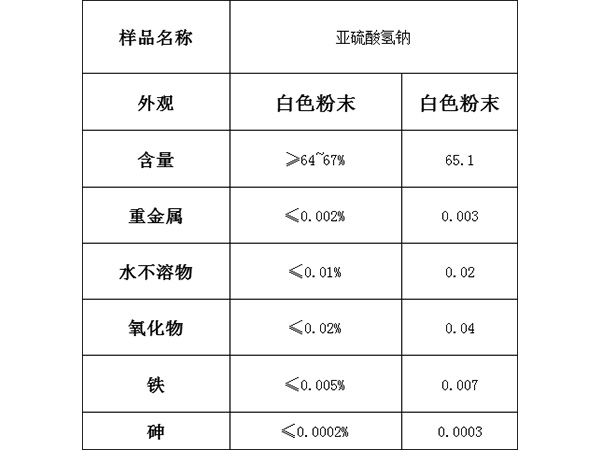 | 样品名称 | 亚硫酸氢钠 | |
|---|---|---|
| 外观 | 白色粉末 | 白色粉末 |
| 含量 | ≥64~67% | 65.1 |
| 重金属 | ≤0.002% | 0.003 |
| 水不溶物 | ≤0.01% | 0.02 |
| 氧化物 | ≤0.02% | 0.04 |
| 铁 | ≤0.005% | 0.007 |
| 砷 | ≤0.0002% | 0.0003 |